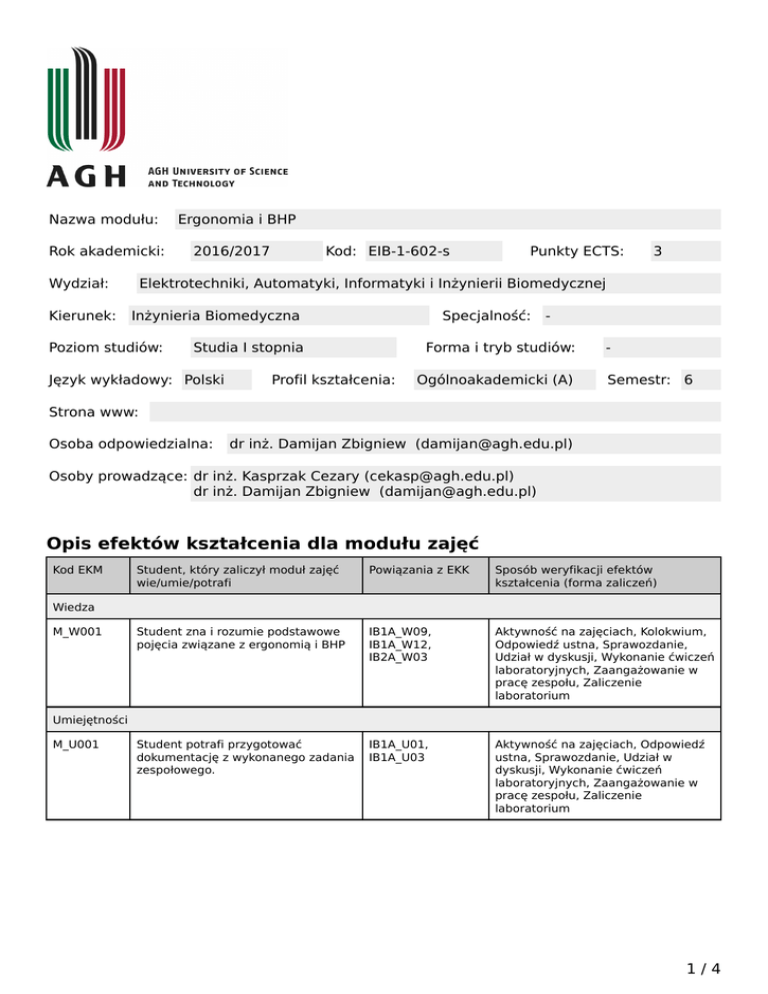 AGH

AGH UNIVERSITY OF SCIENCE AND TECHNOLOGY

Nazwa modułu: Ergonomia i BHP

Rok akademicki: 2016/2017 Kod: EIB-1-602-s Punkty ECTS: 3

Wydział: Elektrotechniki, Automatyki, Informatyki i Inżynierii Biomedycznej

Kierunek: Inżynieria Biomedyczna Specjalność: -

Poziom studiów: Studia I stopnia Forma i tryb studiów: -

Język wykładowy: Polski Profil kształcenia: Ogólnoakademicki (A) Semestr: 6

Strona www:

Osoba odpowiedzialna: dr inż. Damijan Zbigniew (damijan@agh.edu.pl)

Osoby prowadzące: dr inż. Kasprzak Cezary (cekasp@agh.edu.pl)
dr inż. Damijan Zbigniew (damijan@agh.edu.pl)

Opis efektów kształcenia dla modułu zajęć

| Kod EKM | Student, który zaliczył moduł zajęć wie/umie/potrafi | Powiązania z EKK | Sposób weryfikacji efektów kształcenia (forma zaliczeń) |
|---|---|---|---|
| Wiedza | | | |
| M_W001 | Student zna i rozumie podstawowe pojęcia związane z ergonomią i BHP | IB1A_W09, IB1A_W12, IB2A_W03 | Aktywność na zajęciach, Kolokwium, Odpowiedź ustna, Sprawozdanie, Udział w dyskusji, Wykonanie ćwiczeń laboratoryjnych, Zaangażowanie w pracę zespołu, Zaliczenie laboratorium |
| Umiejętności | | | |
| M_U001 | Student potrafi przygotować dokumentację z wykonanego zadania zespołowego. | IB1A_U01, IB1A_U03 | Aktywność na zajęciach, Odpowiedź ustna, Sprawozdanie, Udział w dyskusji, Wykonanie ćwiczeń laboratoryjnych, Zaangażowanie w pracę zespołu, Zaliczenie laboratorium |

1 / 4